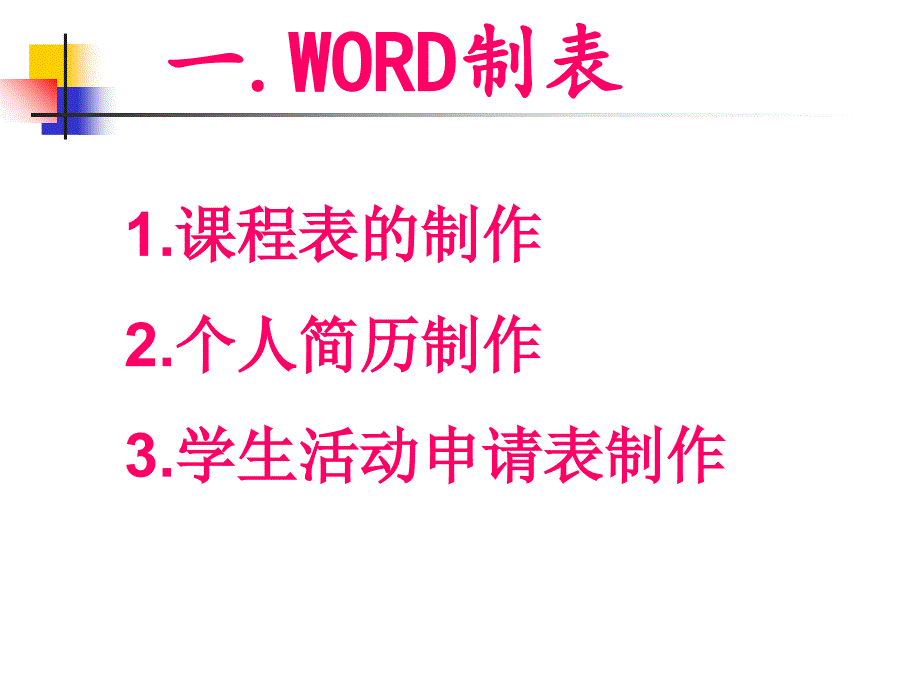 一.WORD制表

1.课程表的制作

2.个人简历制作

3.学生活动申请表制作